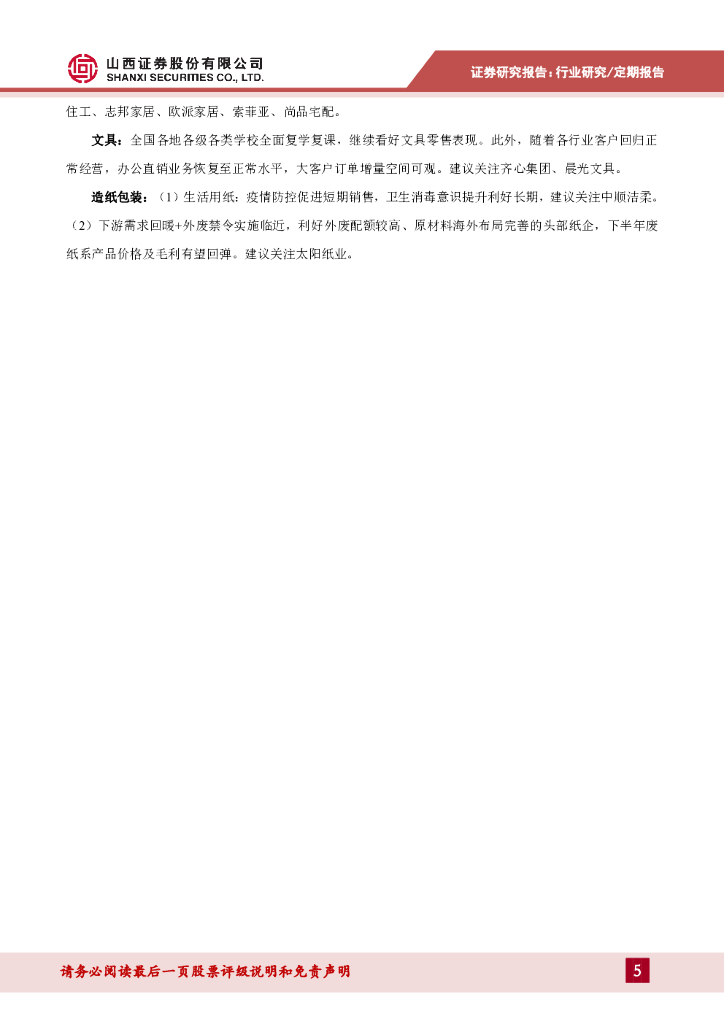 山西证券股份有限公司
SHANXI SECURITIES CO., LTD.

证券研究报告：行业研究/定期报告

住工、志邦家居、欧派家居、索菲亚、尚品宅配。

文具：全国各地各级各类学校全面复学复课，继续看好文具零售表现。此外，随着各行业客户回归正常经营，办公直销业务恢复至正常水平，大客户订单增量空间可观。建议关注齐心集团、晨光文具。

造纸包装：（1）生活用纸：疫情防控促进短期销售，卫生消毒意识提升利好长期，建议关注中顺洁柔。（2）下游需求回暖+外废禁令实施临近，利好外废配额较高、原材料海外布局完善的头部纸企，下半年废纸系产品价格及毛利有望回弹。建议关注太阳纸业。

请务必阅读最后一页股票评级说明和免责声明

5